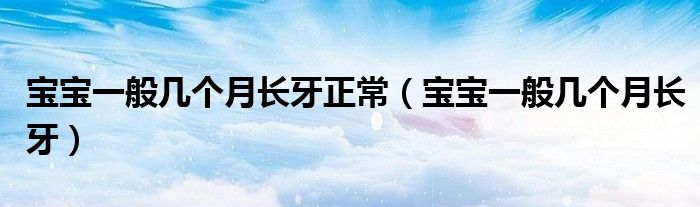 宝宝一般几个月长牙正常（宝宝一般几个月长牙）